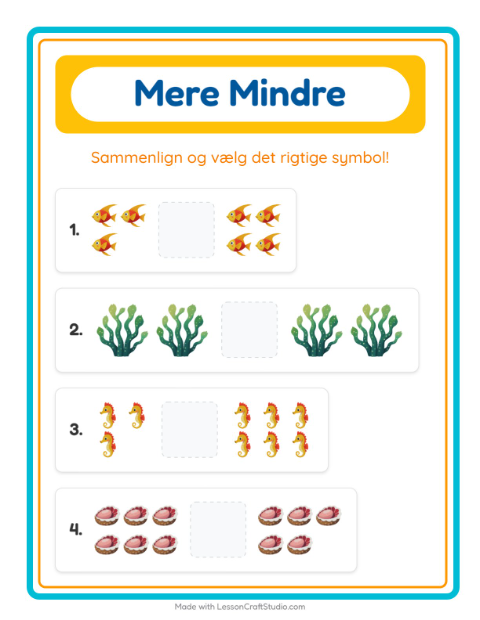 Mere Mindre

Sammenlign og vælg det rigtige symbol!

1.

2.

3.

4.

Made with LessonCraftStudio.com